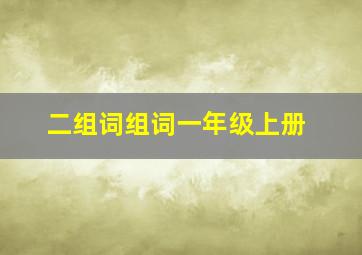 二组词组词一年级上册